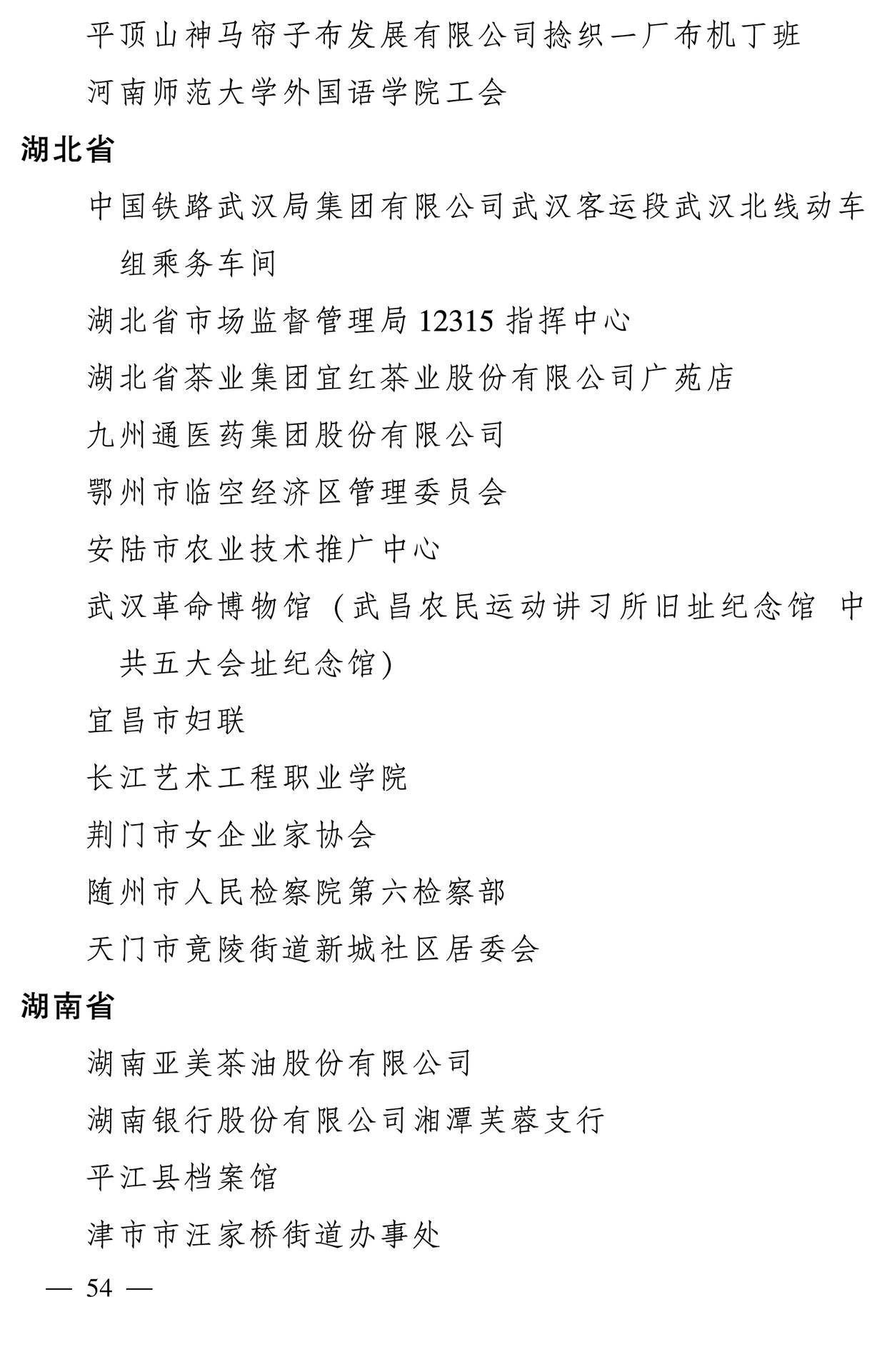 平顶山神马帘子布发展有限公司捻织一厂布机丁班

河南师范大学外国语学院工会

湖北省

中国铁路武汉局集团有限公司武汉客运段武汉北线动车组乘务车间

湖北省市场监督管理局 12315 指挥中心

湖北省茶业集团宜红茶业股份有限公司广苑店

九州通医药集团股份有限公司

鄂州市临空经济区管理委员会

安陆市农业技术推广中心

武汉革命博物馆（武昌农民运动讲习所旧址纪念馆 中共五大会址纪念馆）

宜昌市妇联

长江艺术工程职业学院

荆门市女企业家协会

随州市人民检察院第六检察部

天门市竟陵街道新城社区居委会

湖南省

湖南亚美茶油股份有限公司

湖南银行股份有限公司湘潭芙蓉支行

平江县档案馆

津市市汪家桥街道办事处

— 54 —